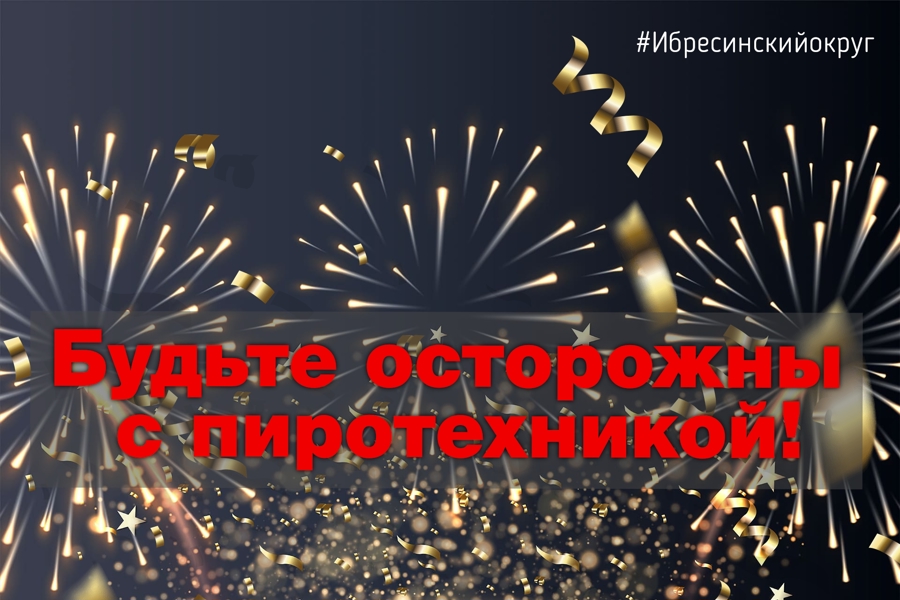 #Ибресинскийокруг

Будьте осторожны с пиротехникой!